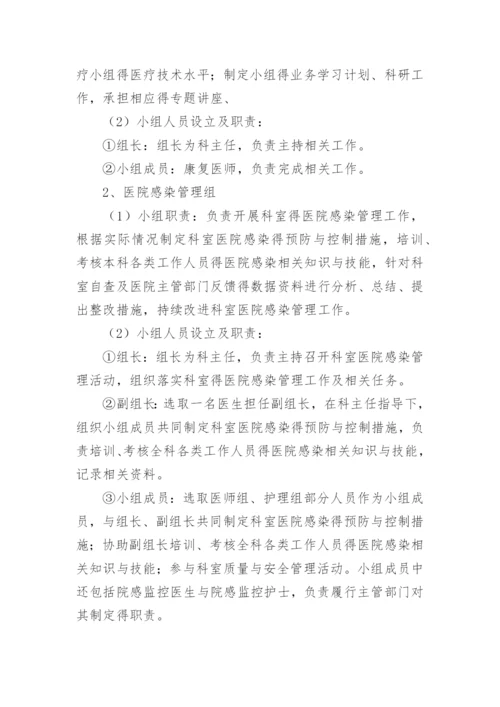 疗小组得医疗技术水平；制定小组得业务学习计划、科研工作，承担相应得专题讲座、

（2）小组人员设立及职责：

①组长：组长为科主任，负责主持相关工作。

②小组成员：康复医师，负责完成相关工作。

2、医院感染管理组

（1）小组职责：负责开展科室得医院感染管理工作，根据实际情况制定科室医院感染得预防与控制措施，培训、考核本科各类工作人员得医院感染相关知识与技能，针对科室自查及医院主管部门反馈得数据资料进行分析、总结、提出整改措施，持续改进科室医院感染管理工作。

（2）小组人员设立及职责：

①组长：组长为科主任，负责主持召开科室医院感染管理活动，组织落实科室得医院感染管理工作及相关任务。

②副组长：选取一名医生担任副组长，在科主任指导下，组织小组成员共同制定科室医院感染得预防与控制措施，负责培训、考核全科各类工作人员得医院感染相关知识与技能，记录相关资料。

③小组成员：选取医师组、护理组部分人员作为小组成员，与组长、副组长共同制定科室医院感染得预防与控制措施；协助副组长培训、考核全科各类工作人员得医院感染相关知识与技能；参与科室质量与安全管理活动。小组成员中还包括院感监控医生与院感监控护士，负责履行主管部门对其制定得职责。